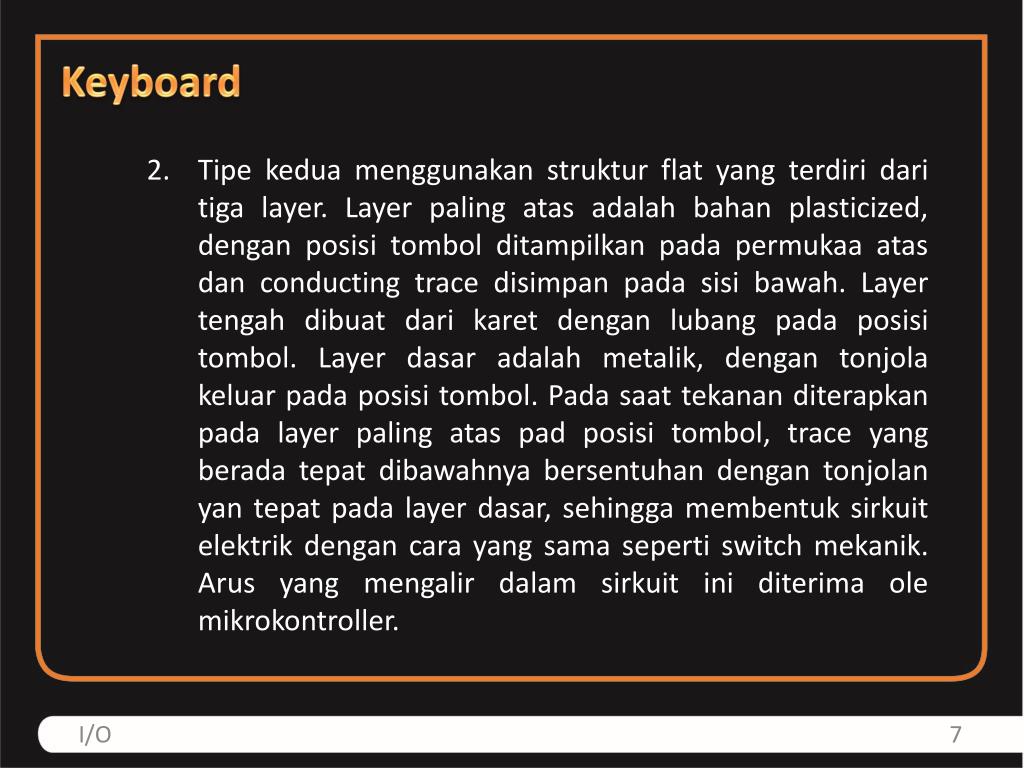 Keyboard

2. Tipe kedua menggunakan struktur flat yang terdiri dari tiga layer. Layer paling atas adalah bahan plasticized, dengan posisi tombol ditampilkan pada permukaa atas dan conducting trace disimpan pada sisi bawah. Layer tengah dibuat dari karet dengan lubang pada posisi tombol. Layer dasar adalah metalik, dengan tonjola keluar pada posisi tombol. Pada saat tekanan diterapkan pada layer paling atas pad posisi tombol, trace yang berada tepat dibawahnya bersentuhan dengan tonjolan yan tepat pada layer dasar, sehingga membentuk sirkuit elektrik dengan cara yang sama seperti switch mekanik. Arus yang mengalir dalam sirkuit ini diterima ole mikrokontroller.

I/O

7